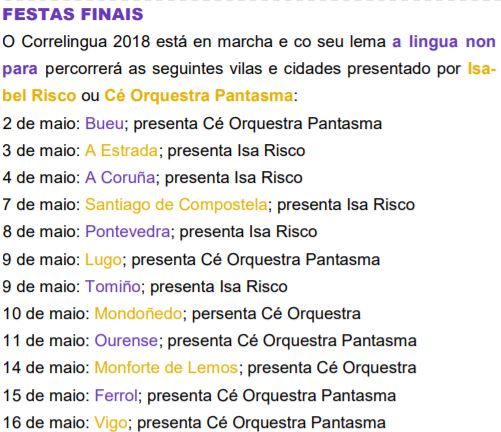 FESTAS FINAIS

O Correlingua 2018 está en marcha e co seu lema a lingua non para percorrerá as seguintes vilas e cidades presentado por Isabel Risco ou Cé Orquestra Pantasma:

2 de maio: Bueu; presenta Cé Orquestra Pantasma
3 de maio: A Estrada; presenta Isa Risco
4 de maio: A Coruña; presenta Isa Risco
7 de maio: Santiago de Compostela; presenta Isa Risco
8 de maio: Pontevedra; presenta Isa Risco
9 de maio: Lugo; presenta Cé Orquestra Pantasma
9 de maio: Tomiño; presenta Isa Risco
10 de maio: Mondoñedo; persenta Cé Orquestra
11 de maio: Ourense; presenta Cé Orquestra Pantasma
14 de maio: Monforte de Lemos; presenta Cé Orquestra
15 de maio: Ferrol; presenta Cé Orquestra Pantasma
16 de maio: Vigo; presenta Cé Orquestra Pantasma